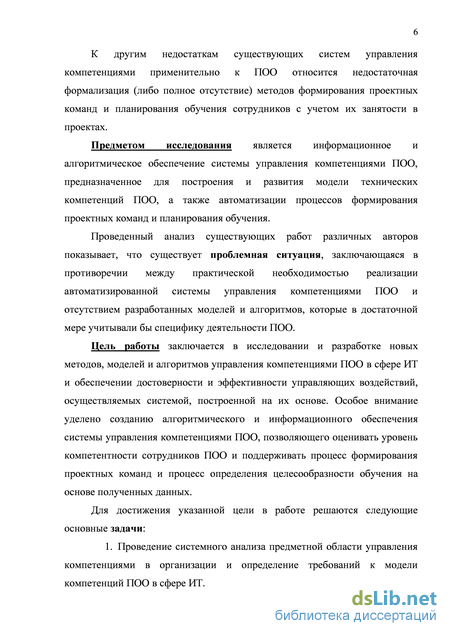 6

К другим недостаткам существующих систем управления компетенциями применительно к ПОО относится недостаточная формализация (либо полное отсутствие) методов формирования проектных команд и планирования обучения сотрудников с учетом их занятости в проектах.

Предметом исследования является информационное и алгоритмическое обеспечение системы управления компетенциями ПОО, предназначенное для построения и развития модели технических компетенций ПОО, а также автоматизации процессов формирования проектных команд и планирования обучения.

Проведенный анализ существующих работ различных авторов показывает, что существует проблемная ситуация, заключающаяся в противоречии между практической необходимостью реализации автоматизированной системы управления компетенциями ПОО и отсутствием разработанных моделей и алгоритмов, которые в достаточной мере учитывали бы специфику деятельности ПОО.

Цель работы заключается в исследовании и разработке новых методов, моделей и алгоритмов управления компетенциями ПОО в сфере ИТ и обеспечении достоверности и эффективности управляющих воздействий, осуществляемых системой, построенной на их основе. Особое внимание уделено созданию алгоритмического и информационного обеспечения системы управления компетенциями ПОО, позволяющего оценивать уровень компетентности сотрудников ПОО и поддерживать процесс формирования проектных команд и процесс определения целесообразности обучения на основе полученных данных.

Для достижения указанной цели в работе решаются следующие основные задачи:

1. Проведение системного анализа предметной области управления компетенциями в организации и определение требований к модели компетенций ПОО в сфере ИТ.

dsLib.net
библиотека диссертаций